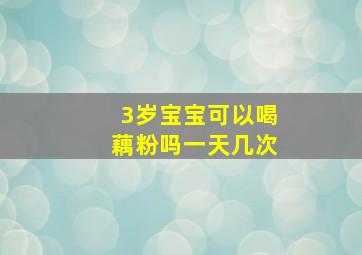 3岁宝宝可以喝藕粉吗一天几次